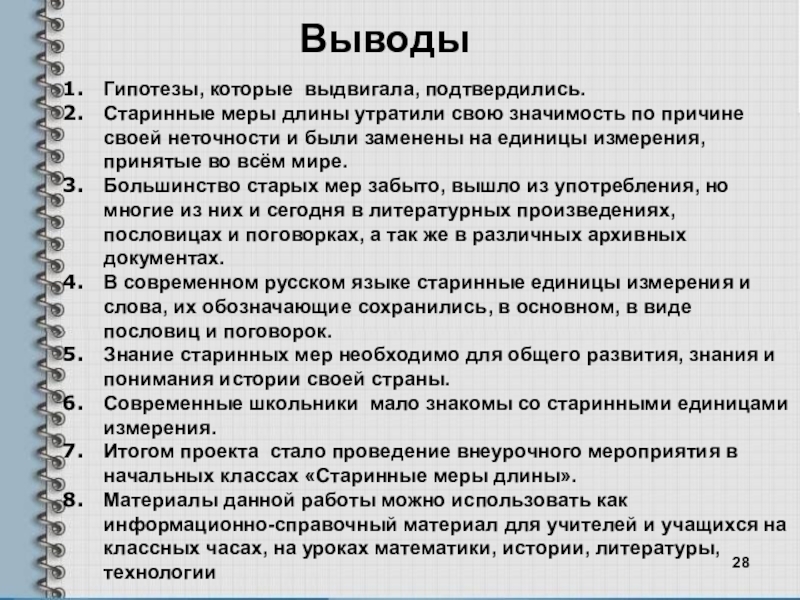 Выводы

1. Гипотезы, которые выдвигала, подтвердились.
2. Старинные меры длины утратили свою значимость по причине своей неточности и были заменены на единицы измерения, принятые во всём мире.
3. Большинство старых мер забыто, вышло из употребления, но многие из них и сегодня в литературных произведениях, пословицах и поговорках, а так же в различных архивных документах.
4. В современном русском языке старинные единицы измерения и слова, их обозначающие сохранились, в основном, в виде пословиц и поговорок.
5. Знание старинных мер необходимо для общего развития, знания и понимания истории своей страны.
6. Современные школьники мало знакомы со старинными единицами измерения.
7. Итогом проекта стало проведение внеурочного мероприятия в начальных классах «Старинные меры длины».
8. Материалы данной работы можно использовать как информационно-справочный материал для учителей и учащихся на классных часах, на уроках математики, истории, литературы, технологии

28